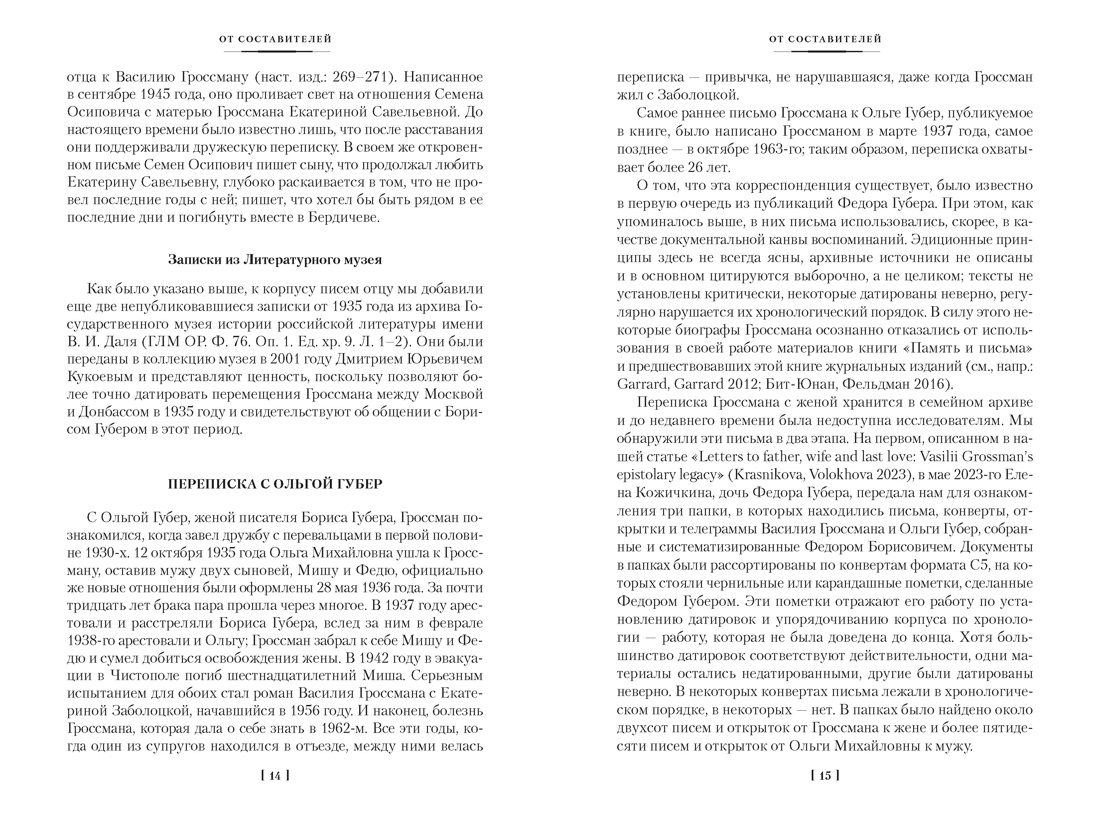 ОТ СОСТАВИТЕЛЕЙ

отца к Василию Гроссману (наст. изд.: 269–271). Написанное в сентябре 1945 года, оно проливает свет на отношения Семена Осиповича с матерью Гроссмана Екатериной Савельевной. До настоящего времени было известно лишь, что после расставания они поддерживали дружескую переписку. В своем же откровенном письме Семен Осипович пишет сыну, что продолжал любить Екатерину Савельевну, глубоко раскаивается в том, что не провел последние годы с ней; пишет, что хотел бы быть рядом в ее последние дни и погибнуть вместе в Бердичеве.

Записки из Литературного музея

Как было указано выше, к корпусу писем отцу мы добавили еще две непубликовавшиеся записки от 1935 года из архива Государственного музея истории российской литературы имени В. И. Даля (ГЛМ ОР. Ф. 76. Оп. 1. Ед. хр. 9. Л. 1–2). Они были переданы в коллекцию музея в 2001 году Дмитрием Юрьевичем Кукоевым и представляют ценность, поскольку позволяют более точно датировать перемещения Гроссмана между Москвой и Донбассом в 1935 году и свидетельствуют об общении с Борисом Губером в этот период.

ПЕРЕПИСКА С ОЛЬГОЙ ГУБЕР

С Ольгой Губер, женой писателя Бориса Губера, Гроссман познакомился, когда завел дружбу с перевальцами в первой половине 1930-х. 12 октября 1935 года Ольга Михайловна ушла к Гроссману, оставив мужу двух сыновей, Мишу и Федю, официально же новые отношения были оформлены 28 мая 1936 года. За почти тридцать лет брака пара прошла через многое. В 1937 году арестовали и расстреляли Бориса Губера, вслед за ним в феврале 1938-го арестовали и Ольгу; Гроссман забрал к себе Мишу и Федю и сумел добиться освобождения жены. В 1942 году в эвакуации в Чистополе погиб шестнадцатилетний Миша. Серьезным испытанием для обоих стал роман Василия Гроссмана с Екатериной Заболоцкой, начавшийся в 1956 году. И наконец, болезнь Гроссмана, которая дала о себе знать в 1962-м. Все эти годы, когда один из супругов находился в отъезде, между ними велась

[ 14 ]

ОТ СОСТАВИТЕЛЕЙ

переписка — привычка, не нарушавшаяся, даже когда Гроссман жил с Заболоцкой.

Самое раннее письмо Гроссмана к Ольге Губер, публикуемое в книге, было написано Гроссманом в марте 1937 года, самое позднее — в октябре 1963-го; таким образом, переписка охватывает более 26 лет.

О том, что эта корреспонденция существует, было известно в первую очередь из публикаций Федора Губера. При этом, как упоминалось выше, в них письма использовались, скорее, в качестве документальной канвы воспоминаний. Эдиционные принципы здесь не всегда ясны, архивные источники не описаны и в основном цитируются выборочно, а не целиком; тексты не установлены критически, некоторые датированы неверно, регулярно нарушается их хронологический порядок. В силу этого некоторые биографы Гроссмана осознанно отказались от использования в своей работе материалов книги «Память и письма» и предшествовавших этой книге журнальных изданий (см., напр.: Garrard, Garrard 2012; Бит-Юнан, Фельдман 2016).

Переписка Гроссмана с женой хранится в семейном архиве и до недавнего времени была недоступна исследователям. Мы обнаружили эти письма в два этапа. На первом, описанном в нашей статье «Letters to father, wife and last love: Vasilii Grossman's epistolary legacy» (Krasnikova, Volokhova 2023), в мае 2023-го Елена Кожичкина, дочь Федора Губера, передала нам для ознакомления три папки, в которых находились письма, конверты, открытки и телеграммы Василия Гроссмана и Ольги Губер, собранные и систематизированные Федором Борисовичем. Документы в папках были рассортированы по конвертам формата С5, на которых стояли чернильные или карандашные пометки, сделанные Федором Губером. Эти пометки отражают его работу по установлению датировок и упорядочиванию корпуса по хронологии — работу, которая не была доведена до конца. Хотя большинство датировок соответствуют действительности, одни материалы остались недатированными, другие были датированы неверно. В некоторых конвертах письма лежали в хронологическом порядке, в некоторых — нет. В папках было найдено около двухсот писем и открыток от Гроссмана к жене и более пятидесяти писем и открыток от Ольги Михайловны к мужу.

[ 15 ]